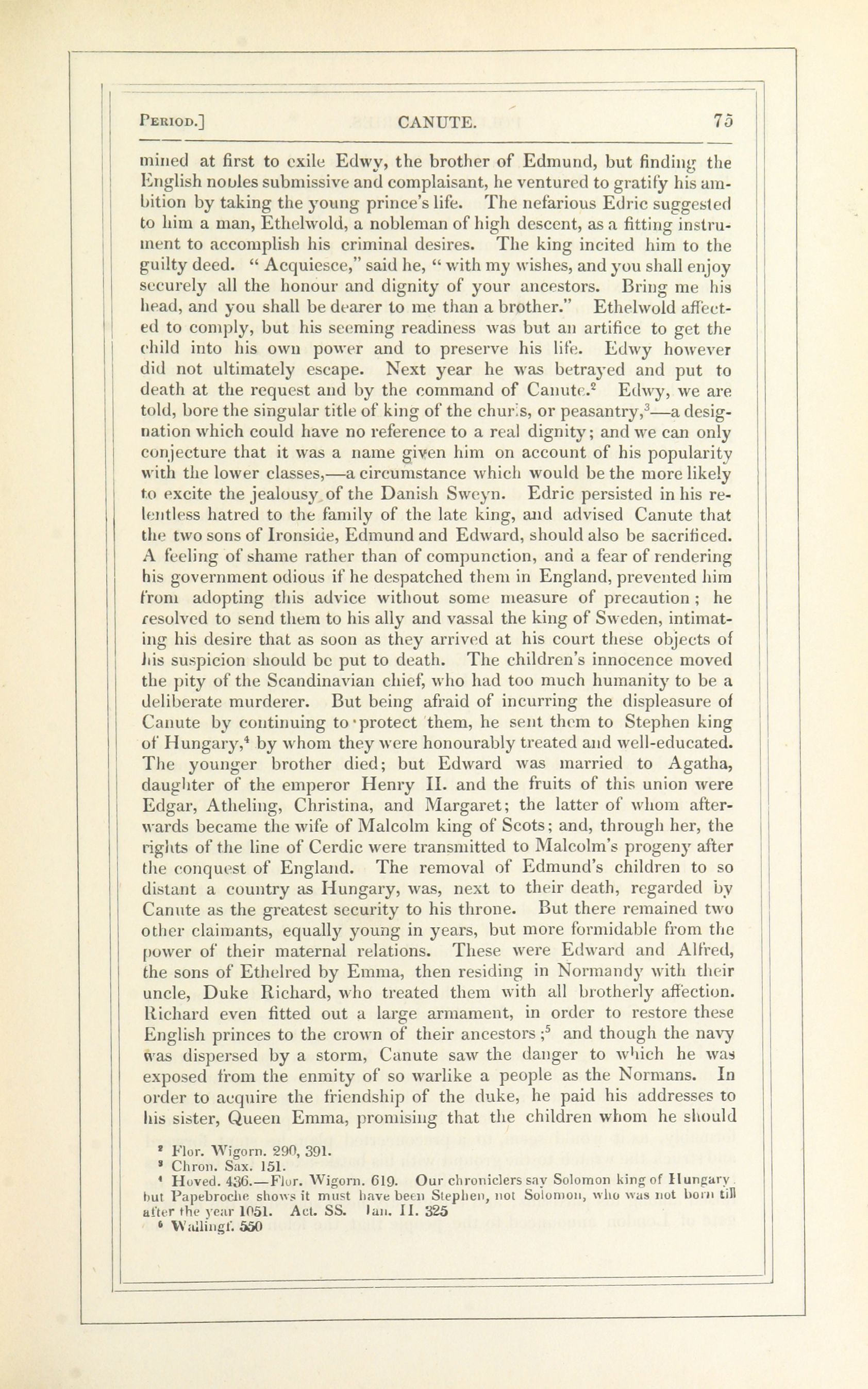 PERIOD.] CANUTE. 75

mined at first to exile Edwy, the brother of Edmund, but finding the English nobles submissive and complaisant, he ventured to gratify his ambition by taking the young prince's life. The nefarious Edric suggested to him a man, Ethelwold, a nobleman of high descent, as a fitting instrument to accomplish his criminal desires. The king incited him to the guilty deed. " Acquiesce," said he, " with my wishes, and you shall enjoy securely all the honour and dignity of your ancestors. Bring me his head, and you shall be dearer to me than a brother." Ethelwold affected to comply, but his seeming readiness was but an artifice to get the child into his own power and to preserve his life. Edwy however did not ultimately escape. Next year he was betrayed and put to death at the request and by the command of Canute.$^2$ Edwy, we are told, bore the singular title of king of the churls, or peasantry,$^3$—a designation which could have no reference to a real dignity; and we can only conjecture that it was a name given him on account of his popularity with the lower classes,—a circumstance which would be the more likely to excite the jealousy of the Danish Sweyn. Edric persisted in his relentless hatred to the family of the late king, and advised Canute that the two sons of Ironside, Edmund and Edward, should also be sacrificed. A feeling of shame rather than of compunction, and a fear of rendering his government odious if he despatched them in England, prevented him from adopting this advice without some measure of precaution ; he resolved to send them to his ally and vassal the king of Sweden, intimating his desire that as soon as they arrived at his court these objects of his suspicion should be put to death. The children's innocence moved the pity of the Scandinavian chief, who had too much humanity to be a deliberate murderer. But being afraid of incurring the displeasure of Canute by continuing to protect them, he sent them to Stephen king of Hungary,$^4$ by whom they were honourably treated and well-educated. The younger brother died; but Edward was married to Agatha, daughter of the emperor Henry II. and the fruits of this union were Edgar, Atheling, Christina, and Margaret; the latter of whom afterwards became the wife of Malcolm king of Scots; and, through her, the rights of the line of Cerdic were transmitted to Malcolm's progeny after the conquest of England. The removal of Edmund's children to so distant a country as Hungary, was, next to their death, regarded by Canute as the greatest security to his throne. But there remained two other claimants, equally young in years, but more formidable from the power of their maternal relations. These were Edward and Alfred, the sons of Ethelred by Emma, then residing in Normandy with their uncle, Duke Richard, who treated them with all brotherly affection. Richard even fitted out a large armament, in order to restore these English princes to the crown of their ancestors ;$^5$ and though the navy was dispersed by a storm, Canute saw the danger to which he was exposed from the enmity of so warlike a people as the Normans. In order to acquire the friendship of the duke, he paid his addresses to his sister, Queen Emma, promising that the children whom he should

$^2$ Flor. Wigorn. 290, 391.
$^3$ Chron. Sax. 151.
$^4$ Hoved. 436.—Flor. Wigorn. 619. Our chroniclers say Solomon king of Hungary but Papebroche shows it must have been Stephen, not Solomon, who was not born till after the year 1051. Act. SS. Jan. II. 325
$^5$ Wallingf. 550